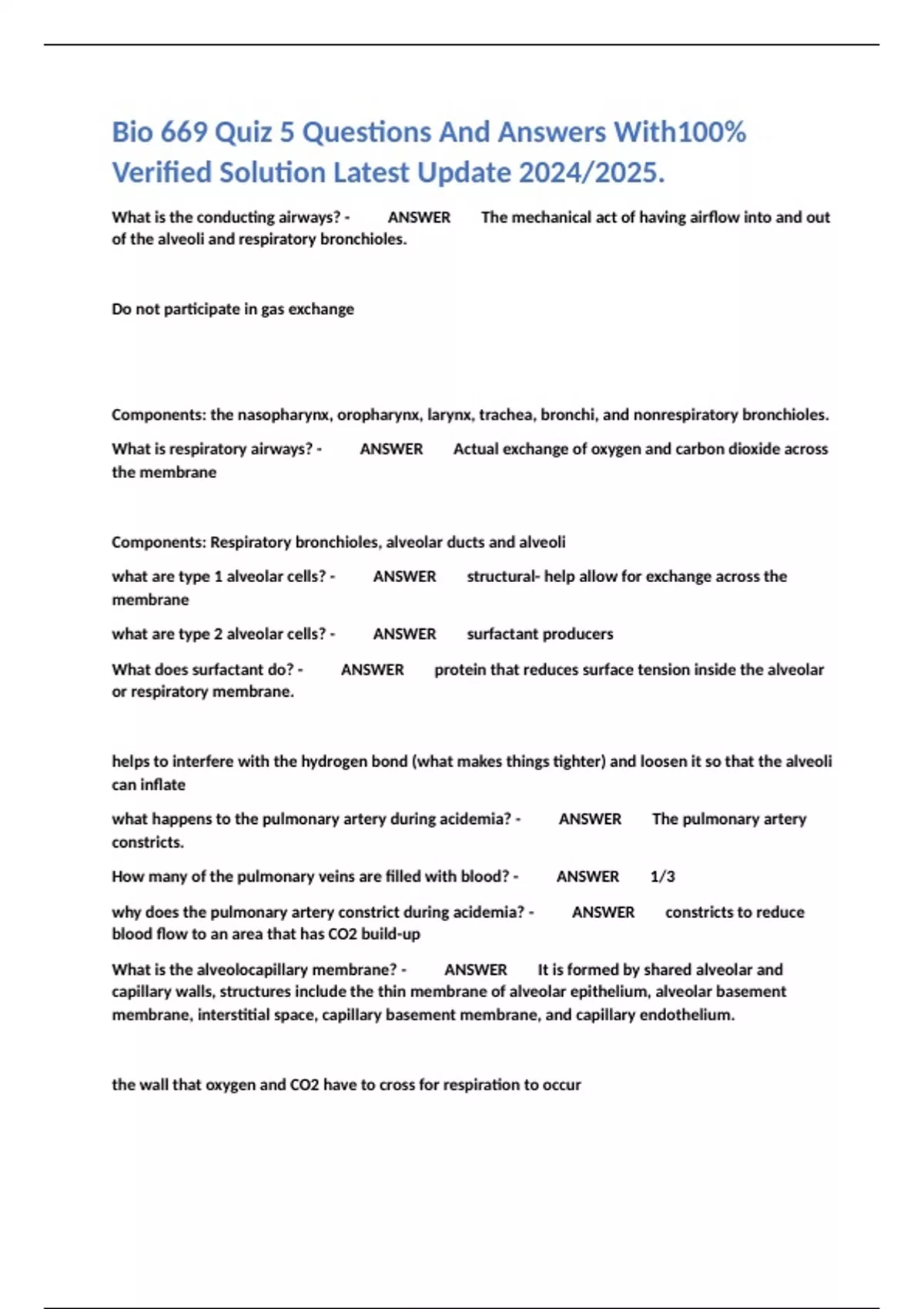 Bio 669 Quiz 5 Questions And Answers With100% Verified Solution Latest Update 2024/2025.

What is the conducting airways? - ANSWER The mechanical act of having airflow into and out of the alveoli and respiratory bronchioles.

Do not participate in gas exchange

Components: the nasopharynx, oropharynx, larynx, trachea, bronchi, and nonrespiratory bronchioles.

What is respiratory airways? - ANSWER Actual exchange of oxygen and carbon dioxide across the membrane

Components: Respiratory bronchioles, alveolar ducts and alveoli

what are type 1 alveolar cells? - ANSWER structural- help allow for exchange across the membrane

what are type 2 alveolar cells? - ANSWER surfactant producers

What does surfactant do? - ANSWER protein that reduces surface tension inside the alveolar or respiratory membrane.

helps to interfere with the hydrogen bond (what makes things tighter) and loosen it so that the alveoli can inflate

what happens to the pulmonary artery during acidemia? - ANSWER The pulmonary artery constricts.

How many of the pulmonary veins are filled with blood? - ANSWER 1/3

why does the pulmonary artery constrict during acidemia? - ANSWER constricts to reduce blood flow to an area that has CO2 build-up

What is the alveolocapillary membrane? - ANSWER It is formed by shared alveolar and capillary walls, structures include the thin membrane of alveolar epithelium, alveolar basement membrane, interstitial space, capillary basement membrane, and capillary endothelium.

the wall that oxygen and CO2 have to cross for respiration to occur